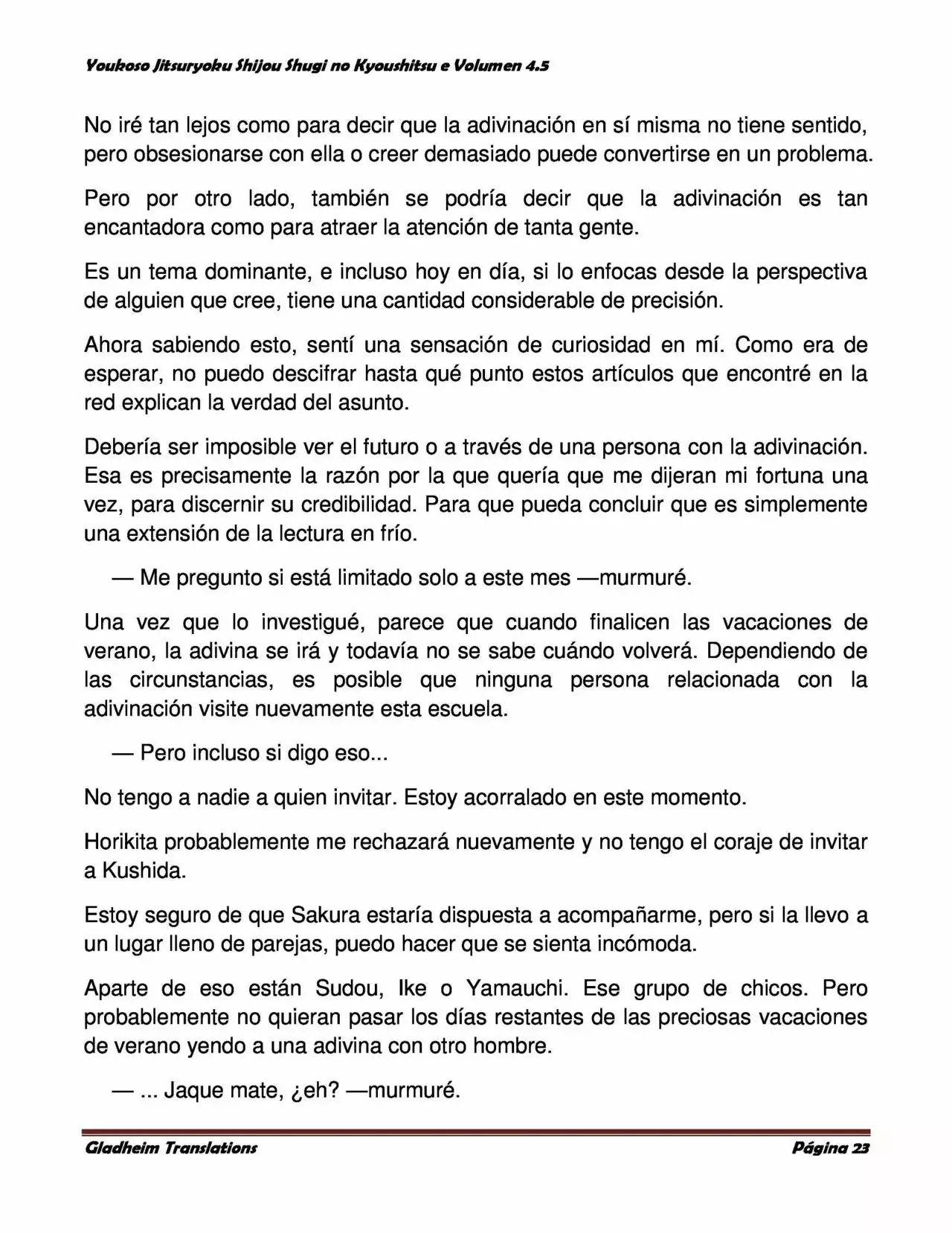 Youkoso Jitsuryoku Shijou Shugi no Kyoushitsu e Volumen 4.5

No iré tan lejos como para decir que la adivinación en sí misma no tiene sentido, pero obsesionarse con ella o creer demasiado puede convertirse en un problema.

Pero por otro lado, también se podría decir que la adivinación es tan encantadora como para atraer la atención de tanta gente.

Es un tema dominante, e incluso hoy en día, si lo enfocas desde la perspectiva de alguien que cree, tiene una cantidad considerable de precisión.

Ahora sabiendo esto, sentí una sensación de curiosidad en mí. Como era de esperar, no puedo descifrar hasta qué punto estos artículos que encontré en la red explican la verdad del asunto.

Debería ser imposible ver el futuro o a través de una persona con la adivinación. Esa es precisamente la razón por la que quería que me dijeran mi fortuna una vez, para discernir su credibilidad. Para que pueda concluir que es simplemente una extensión de la lectura en frío.

— Me pregunto si está limitado solo a este mes —murmuré.

Una vez que lo investigué, parece que cuando finalicen las vacaciones de verano, la adivina se irá y todavía no se sabe cuándo volverá. Dependiendo de las circunstancias, es posible que ninguna persona relacionada con la adivinación visite nuevamente esta escuela.

— Pero incluso si digo eso...

No tengo a nadie a quien invitar. Estoy acorralado en este momento.

Horikita probablemente me rechazará nuevamente y no tengo el coraje de invitar a Kushida.

Estoy seguro de que Sakura estaría dispuesta a acompañarme, pero si la llevo a un lugar lleno de parejas, puedo hacer que se sienta incómoda.

Aparte de eso están Sudou, Ike o Yamauchi. Ese grupo de chicos. Pero probablemente no quieran pasar los días restantes de las preciosas vacaciones de verano yendo a una adivina con otro hombre.

— ... Jaque mate, ¿eh? —murmuré.

Gladheim Translations

Página 23